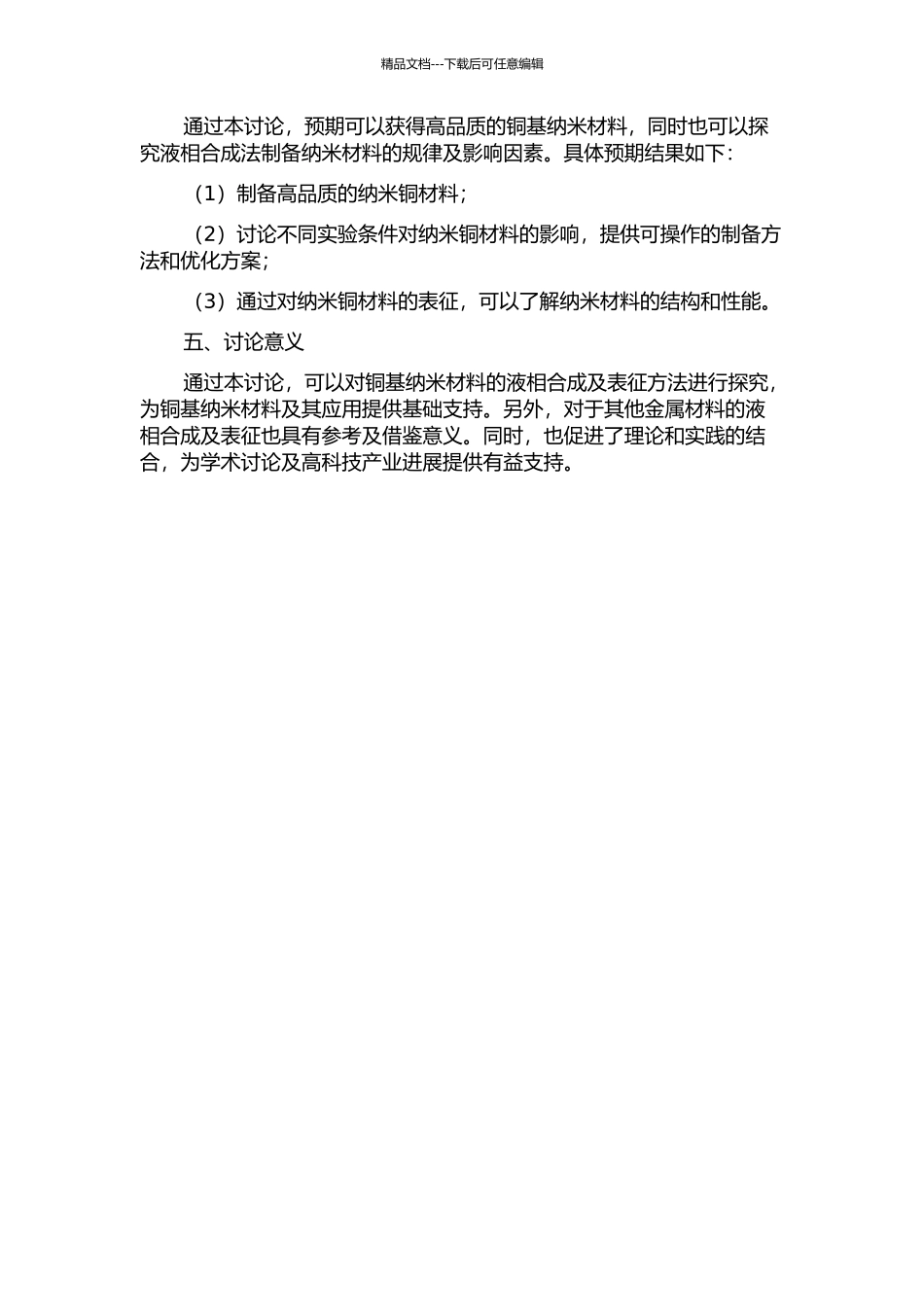 精品文档---下载后可任意编辑

通过本讨论，预期可以获得高品质的铜基纳米材料，同时也可以探究液相合成法制备纳米材料的规律及影响因素。具体预期结果如下：

（1）制备高品质的纳米铜材料；

（2）讨论不同实验条件对纳米铜材料的影响，提供可操作的制备方法和优化方案；

（3）通过对纳米铜材料的表征，可以了解纳米材料的结构和性能。

五、讨论意义

通过本讨论，可以对铜基纳米材料的液相合成及表征方法进行探究，为铜基纳米材料及其应用提供基础支持。另外，对于其他金属材料的液相合成及表征也具有参考及借鉴意义。同时，也促进了理论和实践的结合，为学术讨论及高科技产业进展提供有益支持。